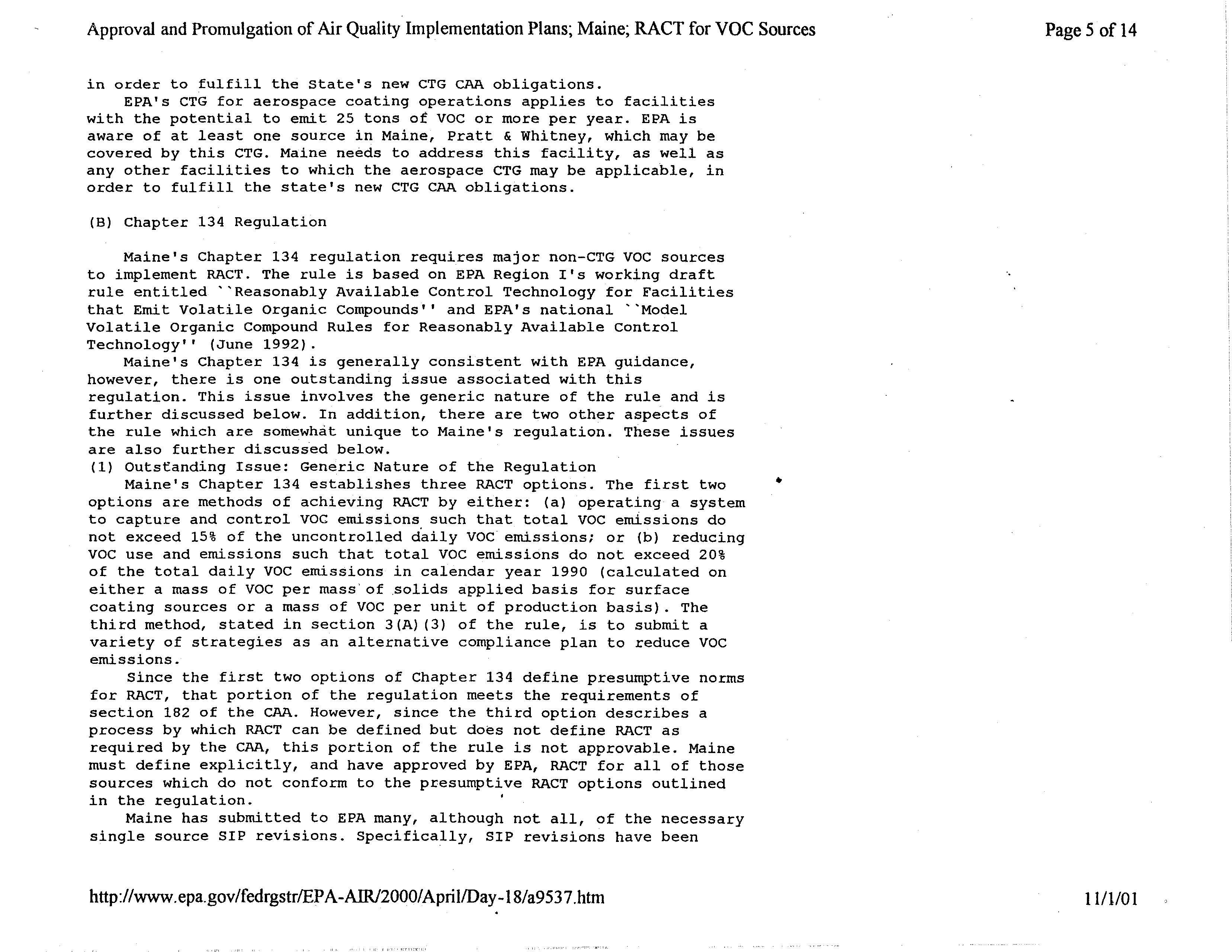 Approval and Promulgation of Air Quality Implementation Plans; Maine; RACT for VOC Sources

Page 5 of 14

in order to fulfill the State's new CTG CAA obligations.

EPA's CTG for aerospace coating operations applies to facilities with the potential to emit 25 tons of VOC or more per year. EPA is aware of at least one source in Maine, Pratt & Whitney, which may be covered by this CTG. Maine needs to address this facility, as well as any other facilities to which the aerospace CTG may be applicable, in order to fulfill the state's new CTG CAA obligations.

(B) Chapter 134 Regulation

Maine's Chapter 134 regulation requires major non-CTG VOC sources to implement RACT. The rule is based on EPA Region I's working draft rule entitled ``Reasonably Available Control Technology for Facilities that Emit Volatile Organic Compounds'' and EPA's national ``Model Volatile Organic Compound Rules for Reasonably Available Control Technology'' (June 1992).

Maine's Chapter 134 is generally consistent with EPA guidance, however, there is one outstanding issue associated with this regulation. This issue involves the generic nature of the rule and is further discussed below. In addition, there are two other aspects of the rule which are somewhat unique to Maine's regulation. These issues are also further discussed below.

(1) Outstanding Issue: Generic Nature of the Regulation

Maine's Chapter 134 establishes three RACT options. The first two options are methods of achieving RACT by either: (a) operating a system to capture and control VOC emissions such that total VOC emissions do not exceed 15% of the uncontrolled daily VOC emissions; or (b) reducing VOC use and emissions such that total VOC emissions do not exceed 20% of the total daily VOC emissions in calendar year 1990 (calculated on either a mass of VOC per mass of solids applied basis for surface coating sources or a mass of VOC per unit of production basis). The third method, stated in section 3(A)(3) of the rule, is to submit a variety of strategies as an alternative compliance plan to reduce VOC emissions.

Since the first two options of Chapter 134 define presumptive norms for RACT, that portion of the regulation meets the requirements of section 182 of the CAA. However, since the third option describes a process by which RACT can be defined but does not define RACT as required by the CAA, this portion of the rule is not approvable. Maine must define explicitly, and have approved by EPA, RACT for all of those sources which do not conform to the presumptive RACT options outlined in the regulation.

Maine has submitted to EPA many, although not all, of the necessary single source SIP revisions. Specifically, SIP revisions have been

http://www.epa.gov/fedrgstr/EPA-AIR/2000/April/Day-18/a9537.htm

11/1/01